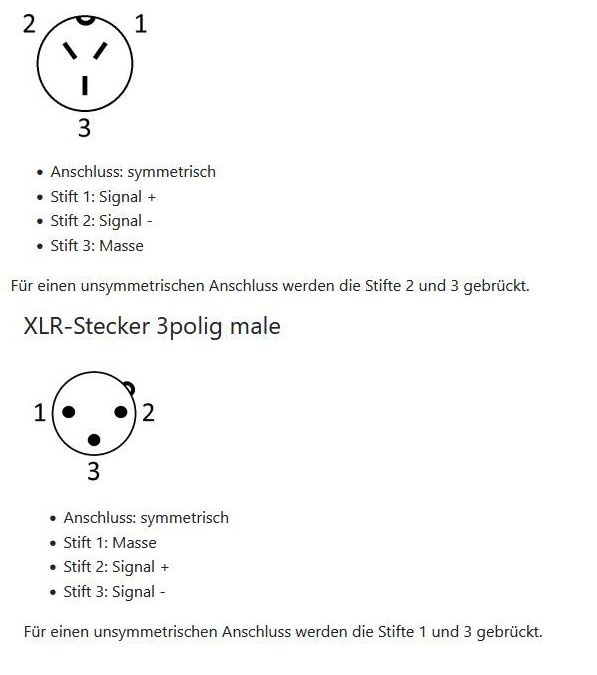 2 1

3

- Anschluss: symmetrisch
- Stift 1: Signal +
- Stift 2: Signal -
- Stift 3: Masse

Für einen unsymmetrischen Anschluss werden die Stifte 2 und 3 gebrückt.

XLR-Stecker 3polig male

1 2

3

- Anschluss: symmetrisch
- Stift 1: Masse
- Stift 2: Signal +
- Stift 3: Signal -

Für einen unsymmetrischen Anschluss werden die Stifte 1 und 3 gebrückt.